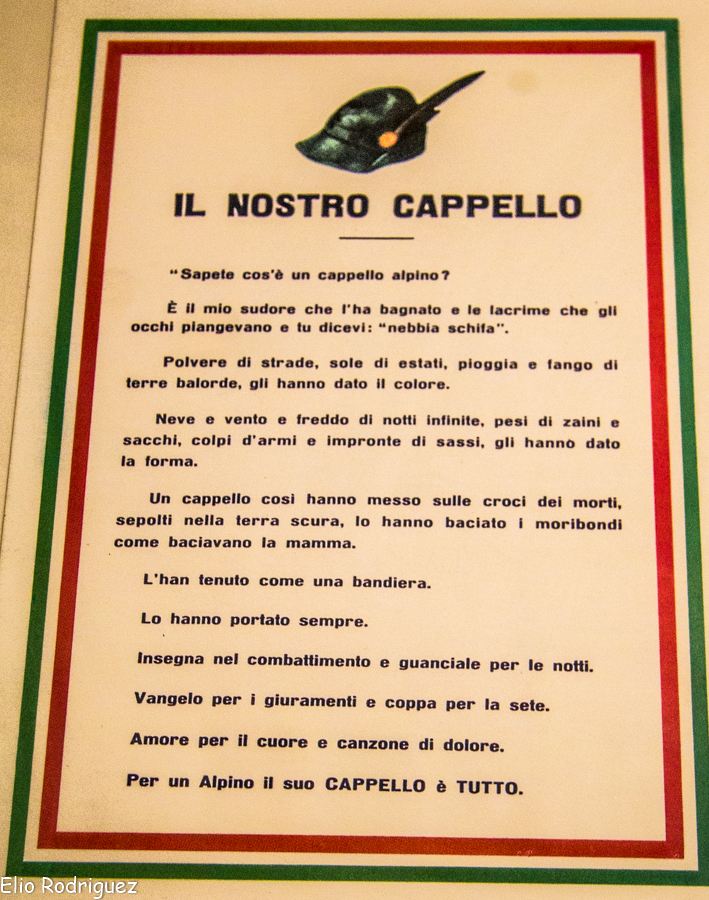 IL NOSTRO CAPPELLO

"Sapete cos'è un cappello alpino?

È il mio sudore che l'ha bagnato e le lacrime che gli occhi piangevano e tu dicevi: "nebbia schifa".

Polvere di strade, sole di estati, pioggia e fango di terre balorde, gli hanno dato il colore.

Neve e vento e freddo di notti infinite, pesi di zaini e sacchi, colpi d'armi e impronte di sassi, gli hanno dato la forma.

Un cappello così hanno messo sulle croci dei morti, sepolti nella terra scura, lo hanno baciato i moribondi come baciavano la mamma.

L'han tenuto come una bandiera.

Lo hanno portato sempre.

Insegna nel combattimento e guanciale per le notti.

Vangelo per i giuramenti e coppa per la sete.

Amore per il cuore e canzone di dolore.

Per un Alpino il suo CAPPELLO è TUTTO.

Elio Rodriguez